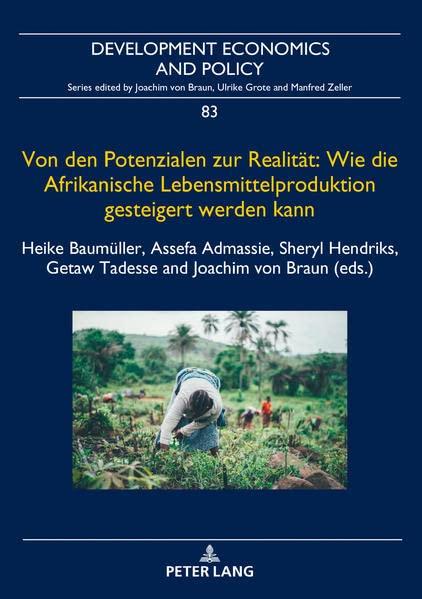 DEVELOPMENT ECONOMICS AND POLICY

Series edited by Joachim von Braun, Ulrike Grote and Manfred Zeller

83

Von den Potenzialen zur Realität: Wie die Afrikanische Lebensmittelproduktion gesteigert werden kann

Heike Baumüller, Assefa Admassie, Sheryl Hendriks, Getaw Tadesse and Joachim von Braun (eds.)

PETER LANG